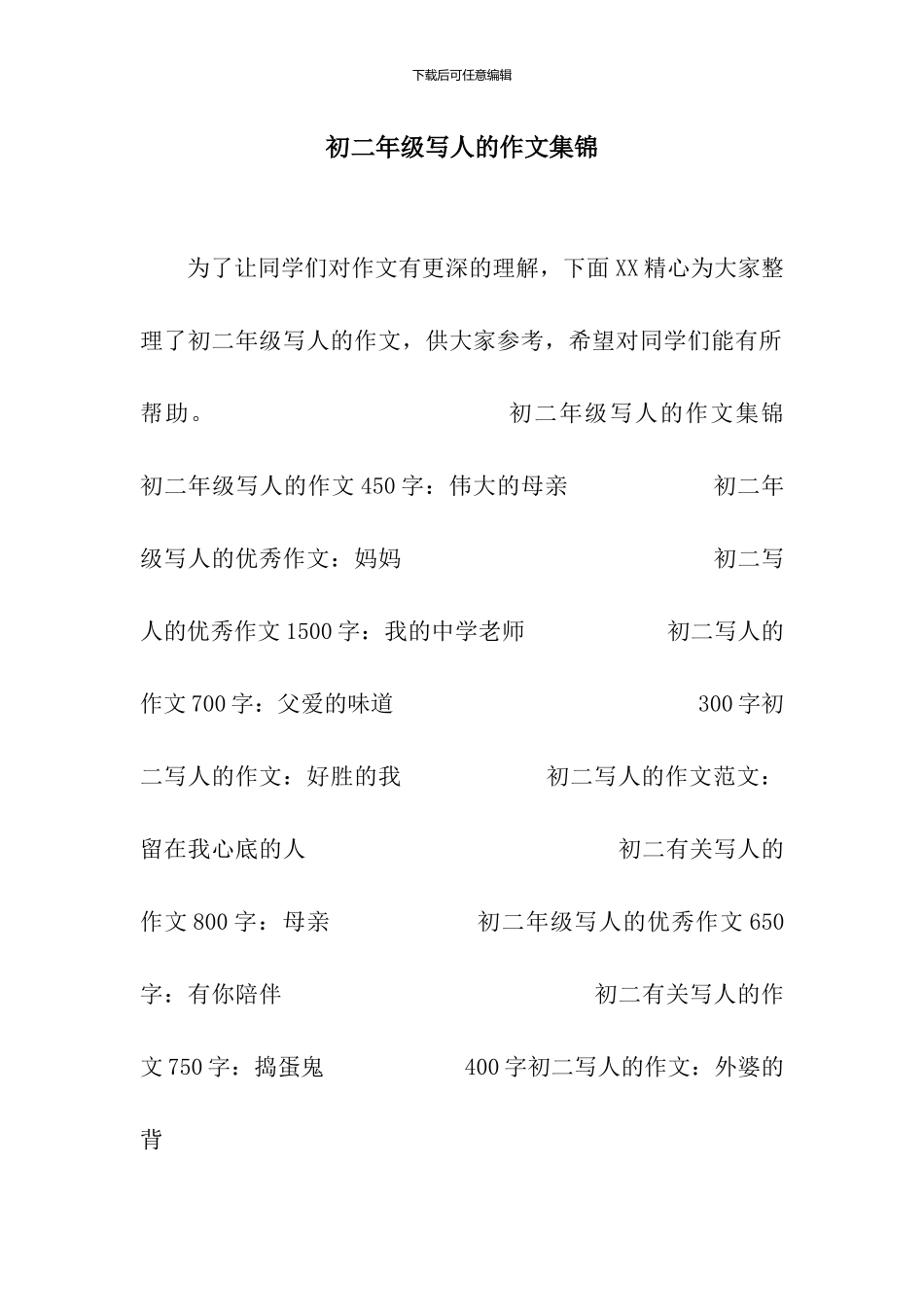 下载后可任意编辑

初二年级写人的作文集锦

为了让同学们对作文有更深的理解，下面XX精心为大家整理了初二年级写人的作文，供大家参考，希望对同学们能有所帮助。 初二年级写人的作文集锦 初二年级写人的作文450字：伟大的母亲 初二年级写人的优秀作文：妈妈 初二写人的优秀作文1500字：我的中学老师 初二写人的作文700字：父爱的味道 300字初二写人的作文：好胜的我 初二写人的作文范文：留在我心底的人 初二有关写人的作文800字：母亲 初二年级写人的优秀作文650字：有你陪伴 初二有关写人的作文750字：捣蛋鬼 400字初二写人的作文：外婆的背